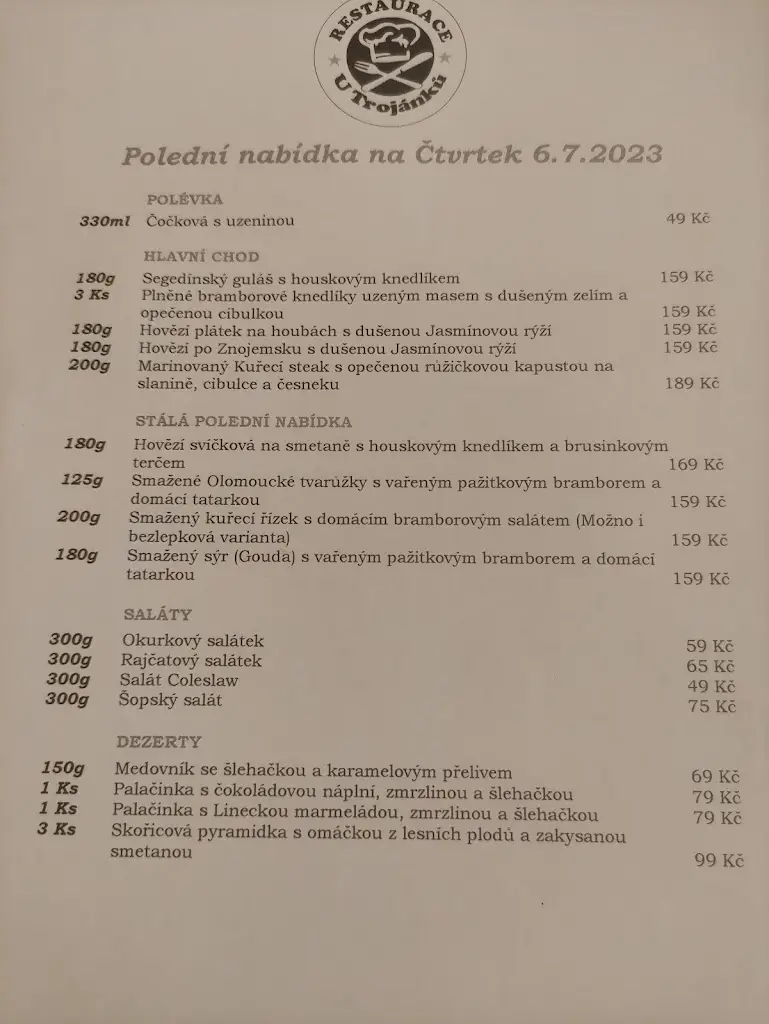 RESTAURACE
U Trojánků

Polední nabídka na Čtvrtek 6.7.2023

POLÉVKA
330ml Čočková s uzeninou 49 Kč

HLAVNÍ CHOD
180g Segedínský guláš s houskovým knedlíkem 159 Kč
3 Ks Plněné bramborové knedlíky uzeným masem s dušeným zelím a opečenou cibulkou 159 Kč
180g Hovězí plátek na houbách s dušenou Jasmínovou rýží 159 Kč
180g Hovězí po Znojemsku s dušenou Jasmínovou rýží 159 Kč
200g Marinovaný Kuřecí steak s opečenou růžičkovou kapustou na slanině, cibulce a česneku 189 Kč

STÁLÁ POLEDNÍ NABÍDKA
180g Hovězí svíčková na smetaně s houskovým knedlíkem a brusinkovým terčem 169 Kč
125g Smažené Olomoucké tvarůžky s vařeným pažitkovým bramborem a domácí tatarkou 159 Kč
200g Smažený kuřecí řízek s domácím bramborovým salátem (Možno i bezlepková varianta) 159 Kč
180g Smažený sýr (Gouda) s vařeným pažitkovým bramborem a domácí tatarkou 159 Kč

SALÁTY
300g Okurkový salátek 59 Kč
300g Rajčatový salátek 65 Kč
300g Salát Coleslaw 49 Kč
300g Šopský salát 75 Kč

DEZERTY
150g Medovník se šlehačkou a karamelovým přelivem 69 Kč
1 Ks Palačinka s čokoládovou náplní, zmrzlinou a šlehačkou 79 Kč
1 Ks Palačinka s Lineckou marmeládou, zmrzlinou a šlehačkou 79 Kč
3 Ks Skořicová pyramidka s omáčkou z lesních plodů a zakysanou smetanou 99 Kč